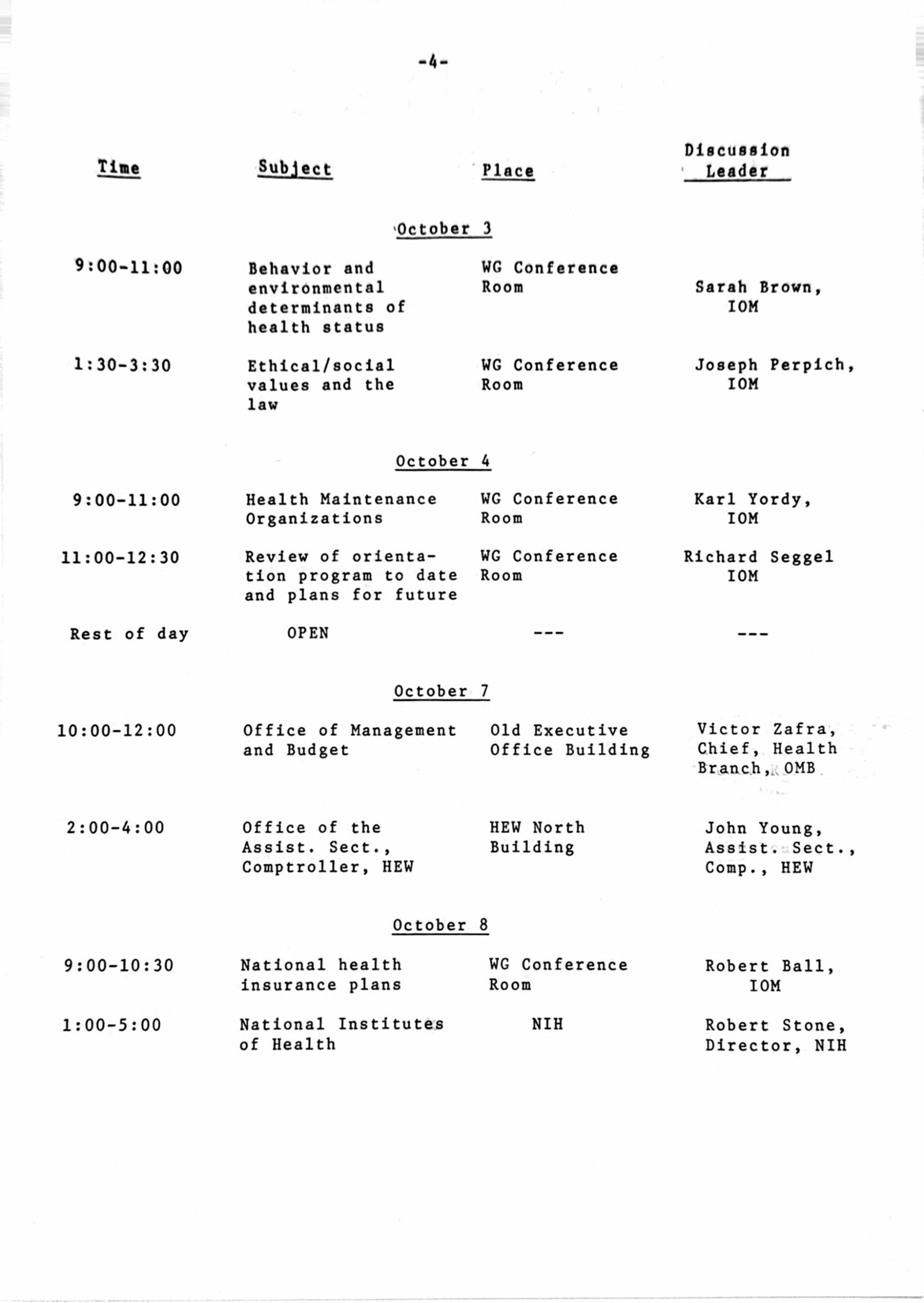 -4-

| Time | Subject | Place | Discussion Leader |
|---|---|---|---|
| | October 3 | | |
| 9:00-11:00 | Behavior and environmental determinants of health status | WG Conference Room | Sarah Brown, IOM |
| 1:30-3:30 | Ethical/social values and the law | WG Conference Room | Joseph Perpich, IOM |
| | October 4 | | |
| 9:00-11:00 | Health Maintenance Organizations | WG Conference Room | Karl Yordy, IOM |
| 11:00-12:30 | Review of orientation program to date and plans for future | WG Conference Room | Richard Seggel IOM |
| Rest of day | OPEN | --- | --- |
| | October 7 | | |
| 10:00-12:00 | Office of Management and Budget | Old Executive Office Building | Victor Zafra, Chief, Health Branch, OMB |
| 2:00-4:00 | Office of the Assist. Sect., Comptroller, HEW | HEW North Building | John Young, Assist. Sect., Comp., HEW |
| | October 8 | | |
| 9:00-10:30 | National health insurance plans | WG Conference Room | Robert Ball, IOM |
| 1:00-5:00 | National Institutes of Health | NIH | Robert Stone, Director, NIH |